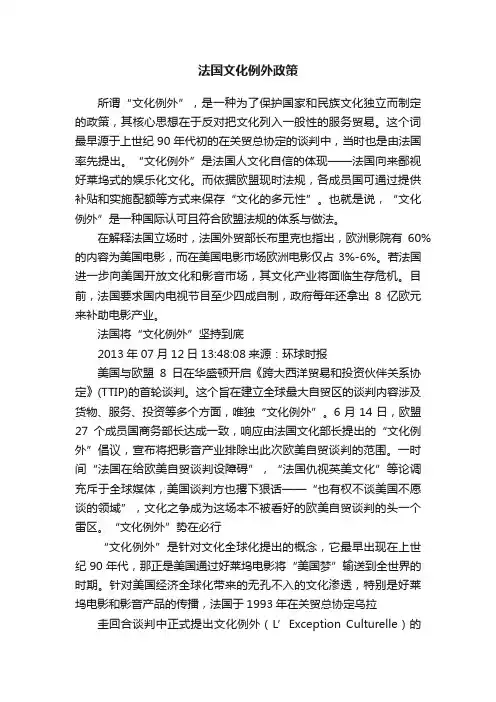 法国文化例外政策

所谓“文化例外”，是一种为了保护国家和民族文化独立而制定的政策，其核心思想在于反对把文化列入一般性的服务贸易。这个词最早源于上世纪 90 年代初的在关贸总协定的谈判中，当时也是由法国率先提出。“文化例外”是法国人文化自信的体现——法国向来鄙视好莱坞式的娱乐化文化。而依据欧盟现时法规，各成员国可通过提供补贴和实施配额等方式来保存“文化的多元性”。也就是说，“文化例外”是一种国际认可且符合欧盟法规的体系与做法。

在解释法国立场时，法国外贸部长布里克也指出，欧洲影院有 60%的内容为美国电影，而在美国电影市场欧洲电影仅占 3%-6%。若法国进一步向美国开放文化和影音市场，其文化产业将面临生存危机。目前，法国要求国内电视节目至少四成自制，政府每年还拿出 8 亿欧元来补助电影产业。

法国将“文化例外”坚持到底

2013 年 07 月 12 日 13:48:08 来源：环球时报

美国与欧盟 8 日在华盛顿开启《跨大西洋贸易和投资伙伴关系协定》(TTIP)的首轮谈判。这个旨在建立全球最大自贸区的谈判内容涉及货物、服务、投资等多个方面，唯独“文化例外”。6 月 14 日，欧盟 27 个成员国商务部长达成一致，响应由法国文化部长提出的“文化例外”倡议，宣布将把影音产业排除出此次欧美自贸谈判的范围。一时间“法国在给欧美自贸谈判设障碍”，“法国仇视英美文化”等论调充斥于全球媒体，美国谈判方也撂下狠话——“也有权不谈美国不愿谈的领域”，文化之争成为这场本不被看好的欧美自贸谈判的头一个雷区。“文化例外”势在必行

“文化例外”是针对文化全球化提出的概念，它最早出现在上世纪 90 年代，那正是美国通过好莱坞电影将“美国梦”输送到全世界的时期。针对美国经济全球化带来的无孔不入的文化渗透，特别是好莱坞电影和影音产品的传播，法国于 1993 年在关贸总协定乌拉

圭回合谈判中正式提出文化例外（L’ Exception Culturelle）的